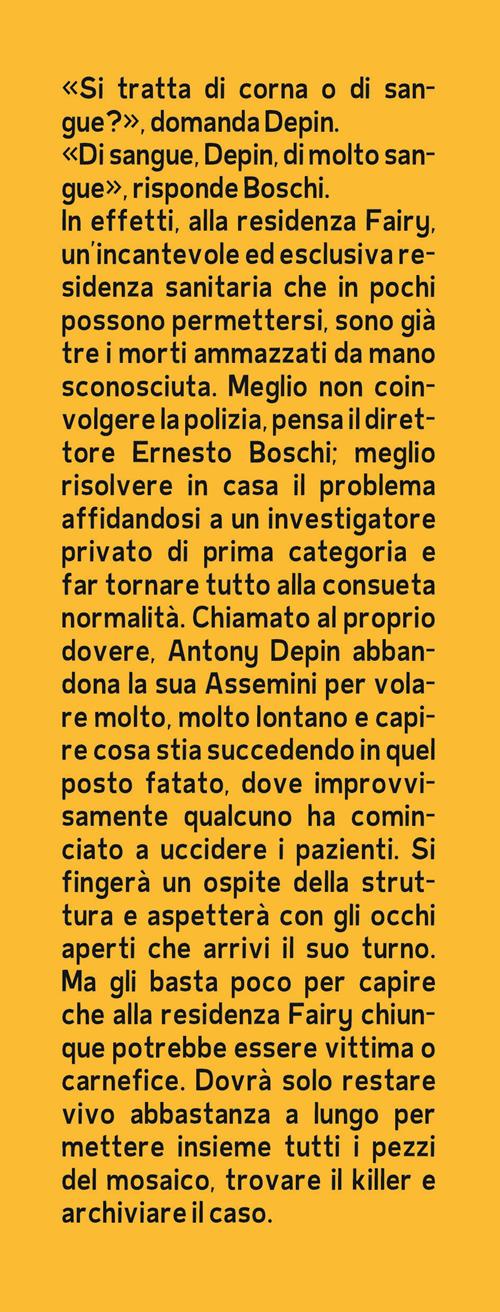 «Si tratta di corna o di sangue?», domanda Depin.
«Di sangue, Depin, di molto sangue», risponde Boschi.
In effetti, alla residenza Fairy, un'incantevole ed esclusiva residenza sanitaria che in pochi possono permettersi, sono già tre i morti ammazzati da mano sconosciuta. Meglio non coinvolgere la polizia, pensa il direttore Ernesto Boschi; meglio risolvere in casa il problema affidandosi a un investigatore privato di prima categoria e far tornare tutto alla consueta normalità. Chiamato al proprio dovere, Antony Depin abbandona la sua Assemini per volare molto, molto lontano e capire cosa stia succedendo in quel posto fatato, dove improvvisamente qualcuno ha cominciato a uccidere i pazienti. Si fingerà un ospite della struttura e aspetterà con gli occhi aperti che arrivi il suo turno. Ma gli basta poco per capire che alla residenza Fairy chiunque potrebbe essere vittima o carnefice. Dovrà solo restare vivo abbastanza a lungo per mettere insieme tutti i pezzi del mosaico, trovare il killer e archiviare il caso.